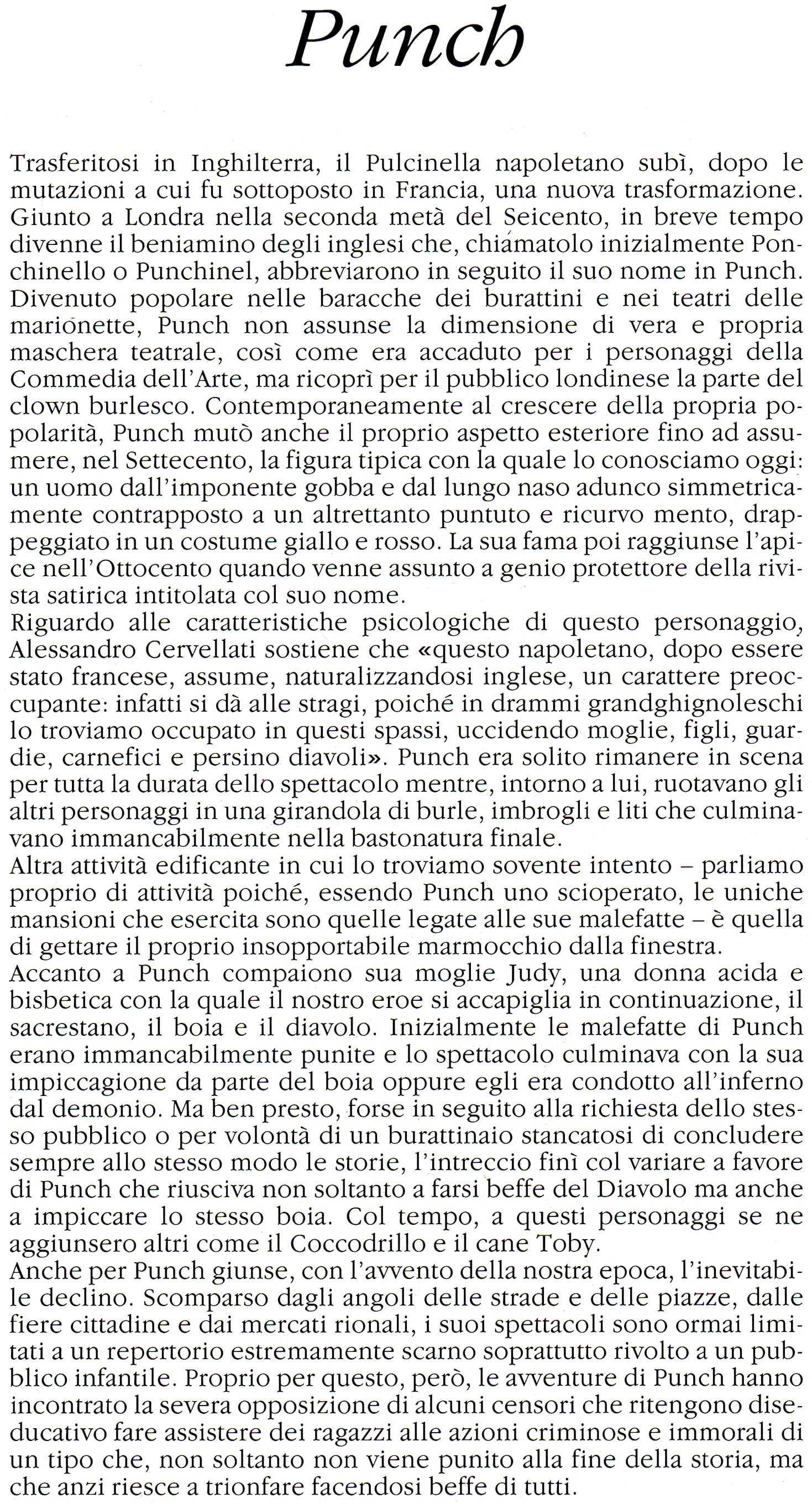 Punch

Trasferitosi in Inghilterra, il Pulcinella napoletano subì, dopo le mutazioni a cui fu sottoposto in Francia, una nuova trasformazione. Giunto a Londra nella seconda metà del Seicento, in breve tempo divenne il beniamino degli inglesi che, chiamatolo inizialmente Ponchinello o Punchinel, abbreviarono in seguito il suo nome in Punch. Divenuto popolare nelle baracche dei burattini e nei teatri delle marionette, Punch non assunse la dimensione di vera e propria maschera teatrale, così come era accaduto per i personaggi della Commedia dell'Arte, ma ricoprì per il pubblico londinese la parte del clown burlesco. Contemporaneamente al crescere della propria popolarità, Punch mutò anche il proprio aspetto esteriore fino ad assumere, nel Settecento, la figura tipica con la quale lo conosciamo oggi: un uomo dall'imponente gobba e dal lungo naso adunco simmetricamente contrapposto a un altrettanto puntuto e ricurvo mento, drappeggiato in un costume giallo e rosso. La sua fama poi raggiunse l'apice nell'Ottocento quando venne assunto a genio protettore della rivista satirica intitolata col suo nome.
Riguardo alle caratteristiche psicologiche di questo personaggio, Alessandro Cervellati sostiene che «questo napoletano, dopo essere stato francese, assume, naturalizzandosi inglese, un carattere preoccupante: infatti si dà alle stragi, poiché in drammi grandghignoleschi lo troviamo occupato in questi spassi, uccidendo moglie, figli, guardie, carnefici e persino diavoli». Punch era solito rimanere in scena per tutta la durata dello spettacolo mentre, intorno a lui, ruotavano gli altri personaggi in una girandola di burle, imbrogli e liti che culminavano immancabilmente nella bastonatura finale.
Altra attività edificante in cui lo troviamo sovente intento – parliamo proprio di attività poiché, essendo Punch uno scioperato, le uniche mansioni che esercita sono quelle legate alle sue malefatte – è quella di gettare il proprio insopportabile marmocchio dalla finestra.
Accanto a Punch compaiono sua moglie Judy, una donna acida e bisbetica con la quale il nostro eroe si accapiglia in continuazione, il sacrestano, il boia e il diavolo. Inizialmente le malefatte di Punch erano immancabilmente punite e lo spettacolo culminava con la sua impiccagione da parte del boia oppure egli era condotto all'inferno dal demonio. Ma ben presto, forse in seguito alla richiesta dello stesso pubblico o per volontà di un burattinaio stancatosi di concludere sempre allo stesso modo le storie, l'intreccio finì col variare a favore di Punch che riusciva non soltanto a farsi beffe del Diavolo ma anche a impiccare lo stesso boia. Col tempo, a questi personaggi se ne aggiunsero altri come il Coccodrillo e il cane Toby.
Anche per Punch giunse, con l'avvento della nostra epoca, l'inevitabile declino. Scomparso dagli angoli delle strade e delle piazze, dalle fiere cittadine e dai mercati rionali, i suoi spettacoli sono ormai limitati a un repertorio estremamente scarno soprattutto rivolto a un pubblico infantile. Proprio per questo, però, le avventure di Punch hanno incontrato la severa opposizione di alcuni censori che ritengono diseducativo fare assistere dei ragazzi alle azioni criminose e immorali di un tipo che, non soltanto non viene punito alla fine della storia, ma che anzi riesce a trionfare facendosi beffe di tutti.